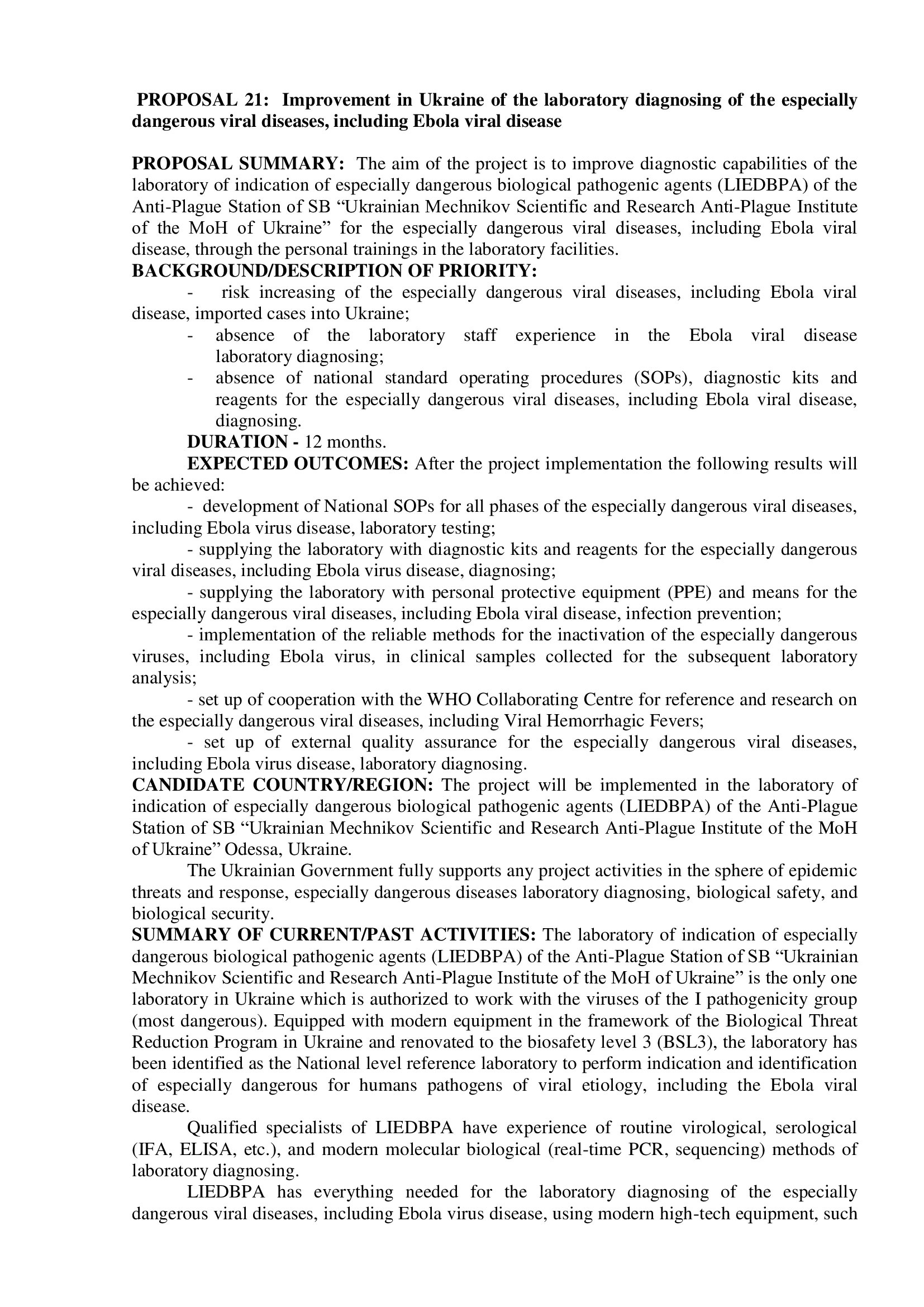 PROPOSAL 21: Improvement in Ukraine of the laboratory diagnosing of the especially dangerous viral diseases, including Ebola viral disease

PROPOSAL SUMMARY: The aim of the project is to improve diagnostic capabilities of the laboratory of indication of especially dangerous biological pathogenic agents (LIEDBPA) of the Anti-Plague Station of SB “Ukrainian Mechnikov Scientific and Research Anti-Plague Institute of the MoH of Ukraine” for the especially dangerous viral diseases, including Ebola viral disease, through the personal trainings in the laboratory facilities.
BACKGROUND/DESCRIPTION OF PRIORITY:
- risk increasing of the especially dangerous viral diseases, including Ebola viral disease, imported cases into Ukraine;
- absence of the laboratory staff experience in the Ebola viral disease laboratory diagnosing;
- absence of national standard operating procedures (SOPs), diagnostic kits and reagents for the especially dangerous viral diseases, including Ebola viral disease, diagnosing.
DURATION - 12 months.
EXPECTED OUTCOMES: After the project implementation the following results will be achieved:
- development of National SOPs for all phases of the especially dangerous viral diseases, including Ebola virus disease, laboratory testing;
- supplying the laboratory with diagnostic kits and reagents for the especially dangerous viral diseases, including Ebola virus disease, diagnosing;
- supplying the laboratory with personal protective equipment (PPE) and means for the especially dangerous viral diseases, including Ebola viral disease, infection prevention;
- implementation of the reliable methods for the inactivation of the especially dangerous viruses, including Ebola virus, in clinical samples collected for the subsequent laboratory analysis;
- set up of cooperation with the WHO Collaborating Centre for reference and research on the especially dangerous viral diseases, including Viral Hemorrhagic Fevers;
- set up of external quality assurance for the especially dangerous viral diseases, including Ebola virus disease, laboratory diagnosing.
CANDIDATE COUNTRY/REGION: The project will be implemented in the laboratory of indication of especially dangerous biological pathogenic agents (LIEDBPA) of the Anti-Plague Station of SB “Ukrainian Mechnikov Scientific and Research Anti-Plague Institute of the MoH of Ukraine” Odessa, Ukraine.
The Ukrainian Government fully supports any project activities in the sphere of epidemic threats and response, especially dangerous diseases laboratory diagnosing, biological safety, and biological security.
SUMMARY OF CURRENT/PAST ACTIVITIES: The laboratory of indication of especially dangerous biological pathogenic agents (LIEDBPA) of the Anti-Plague Station of SB “Ukrainian Mechnikov Scientific and Research Anti-Plague Institute of the MoH of Ukraine” is the only one laboratory in Ukraine which is authorized to work with the viruses of the I pathogenicity group (most dangerous). Equipped with modern equipment in the framework of the Biological Threat Reduction Program in Ukraine and renovated to the biosafety level 3 (BSL3), the laboratory has been identified as the National level reference laboratory to perform indication and identification of especially dangerous for humans pathogens of viral etiology, including the Ebola viral disease.
Qualified specialists of LIEDBPA have experience of routine virological, serological (IFA, ELISA, etc.), and modern molecular biological (real-time PCR, sequencing) methods of laboratory diagnosing.
LIEDBPA has everything needed for the laboratory diagnosing of the especially dangerous viral diseases, including Ebola virus disease, using modern high-tech equipment, such